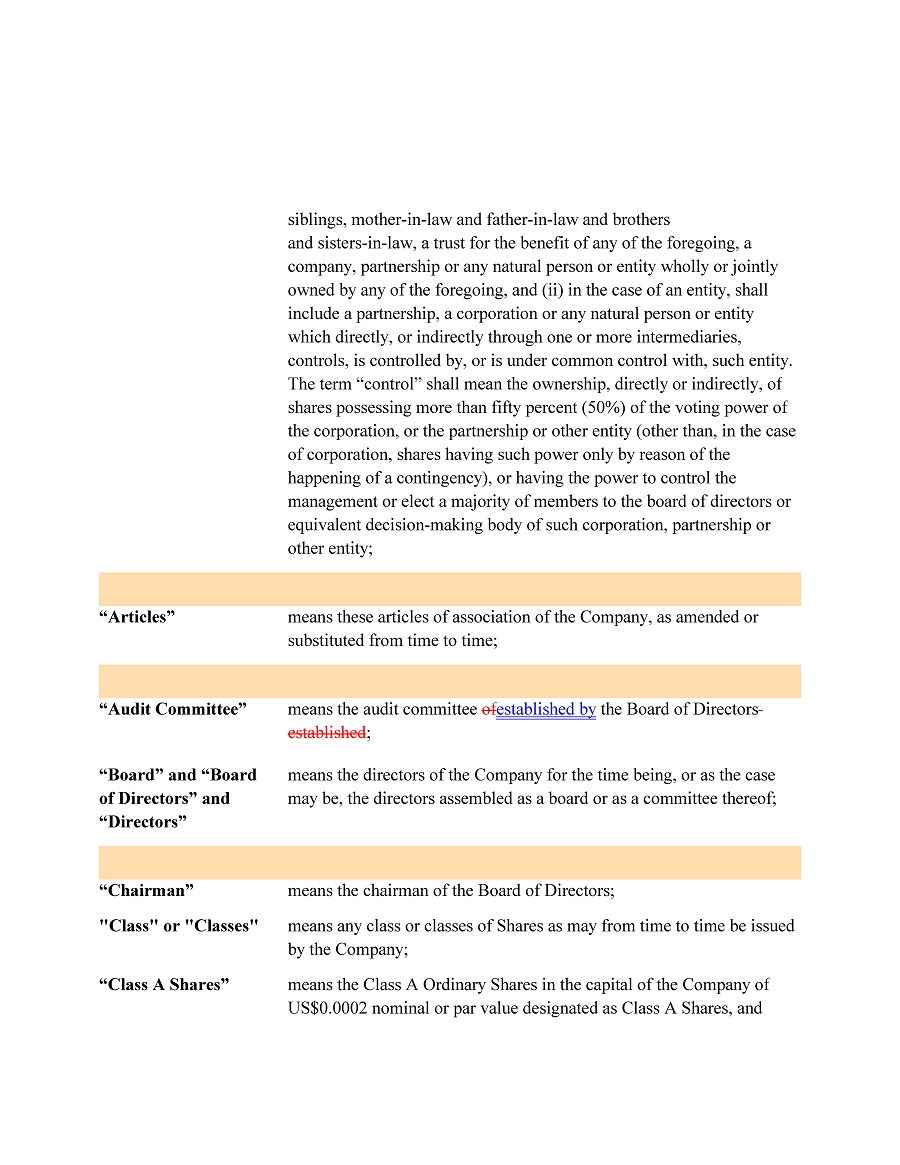 siblings, mother-in-law and father-in-law and brothers and sisters-in-law, a trust for the benefit of any of the foregoing, a company, partnership or any natural person or entity wholly or jointly owned by any of the foregoing, and (ii) in the case of an entity, shall include a partnership, a corporation or any natural person or entity which directly, or indirectly through one or more intermediaries, controls, is controlled by, or is under common control with, such entity. The term “control” shall mean the ownership, directly or indirectly, of shares possessing more than fifty percent (50%) of the voting power of the corporation, or the partnership or other entity (other than, in the case of corporation, shares having such power only by reason of the happening of a contingency), or having the power to control the management or elect a majority of members to the board of directors or equivalent decision-making body of such corporation, partnership or other entity;

| | |
|---|---|
| **“Articles”** | means these articles of association of the Company, as amended or substituted from time to time; |
| **“Audit Committee”** | means the audit committee ofestablished by the Board of Directors established; |
| **“Board” and “Board of Directors” and “Directors”** | means the directors of the Company for the time being, or as the case may be, the directors assembled as a board or as a committee thereof; |
| **“Chairman”** | means the chairman of the Board of Directors; |
| **"Class" or "Classes"** | means any class or classes of Shares as may from time to time be issued by the Company; |
| **“Class A Shares”** | means the Class A Ordinary Shares in the capital of the Company of US$0.0002 nominal or par value designated as Class A Shares, and |